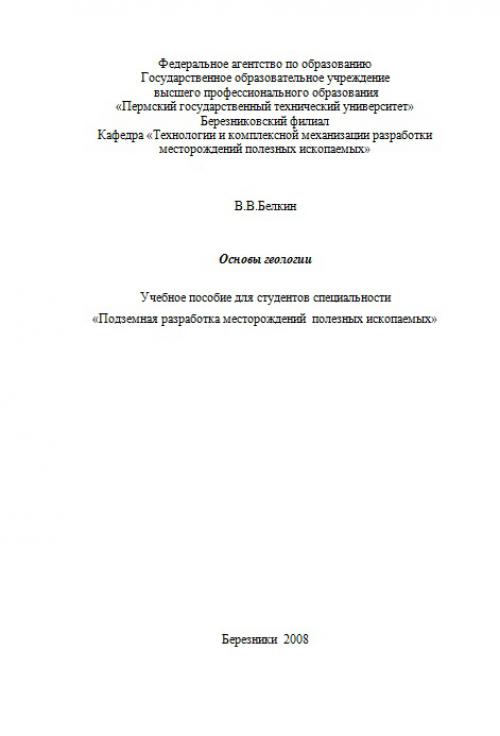 Федеральное агентство по образованию
Государственное образовательное учреждение
высшего профессионального образования
«Пермский государственный технический университет»
Березниковский филиал
Кафедра «Технологии и комплексной механизации разработки месторождений полезных ископаемых»

В.В.Белкин

Основы геологии

Учебное пособие для студентов специальности
«Подземная разработка месторождений полезных ископаемых»

Березники 2008